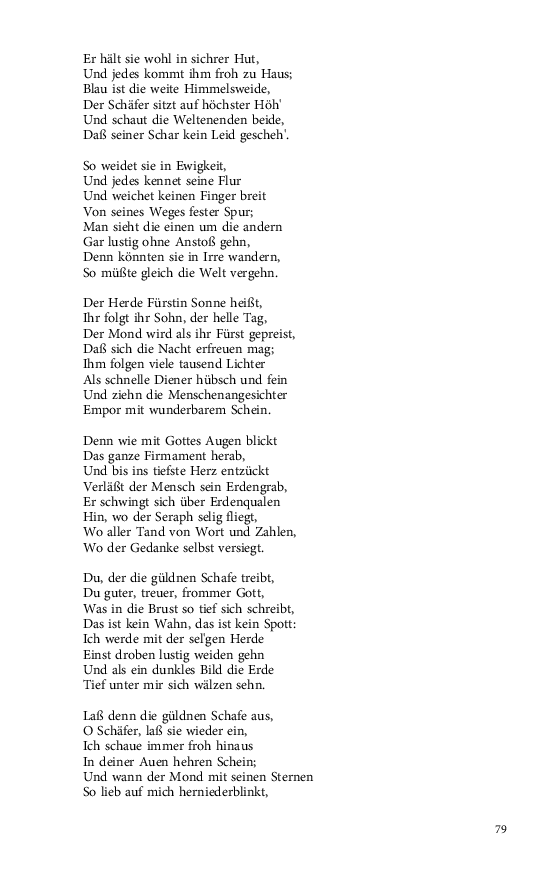 Er hält sie wohl in sichrer Hut,
Und jedes kommt ihm froh zu Haus;
Blau ist die weite Himmelsweide,
Der Schäfer sitzt auf höchster Höh'
Und schaut die Weltenenden beide,
Daß seiner Schar kein Leid gescheh'.

So weidet sie in Ewigkeit,
Und jedes kennet seine Flur
Und weichet keinen Finger breit
Von seines Weges fester Spur;
Man sieht die einen um die andern
Gar lustig ohne Anstoß gehn,
Denn könnten sie in Irre wandern,
So müßte gleich die Welt vergehn.

Der Herde Fürstin Sonne heißt,
Ihr folgt ihr Sohn, der helle Tag,
Der Mond wird als ihr Fürst gepreist,
Daß sich die Nacht erfreuen mag;
Ihm folgen viele tausend Lichter
Als schnelle Diener hübsch und fein
Und ziehn die Menschenangesichter
Empor mit wunderbarem Schein.

Denn wie mit Gottes Augen blickt
Das ganze Firmament herab,
Und bis ins tiefste Herz entzückt
Verläßt der Mensch sein Erdengrab,
Er schwingt sich über Erdenqualen
Hin, wo der Seraph selig fliegt,
Wo aller Tand von Wort und Zahlen,
Wo der Gedanke selbst versiegt.

Du, der die güldnen Schafe treibt,
Du guter, treuer, frommer Gott,
Was in die Brust so tief sich schreibt,
Das ist kein Wahn, das ist kein Spott:
Ich werde mit der sel'gen Herde
Einst droben lustig weiden gehn
Und als ein dunkles Bild die Erde
Tief unter mir sich wälzen sehn.

Laß denn die güldnen Schafe aus,
O Schäfer, laß sie wieder ein,
Ich schaue immer froh hinaus
In deiner Auen hehren Schein;
Und wann der Mond mit seinen Sternen
So lieb auf mich herniederblinkt,

79